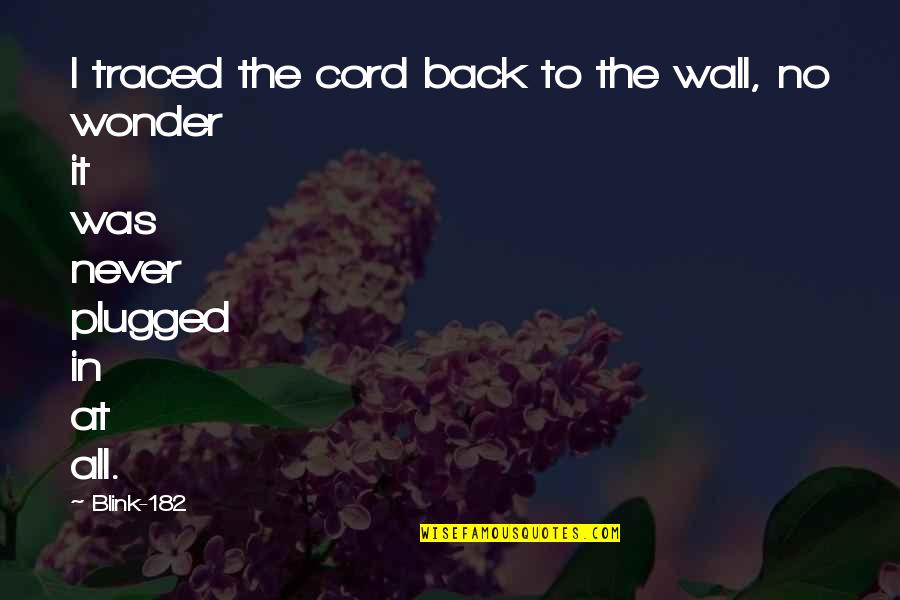 I traced the cord back to the wall, no wonder it was never plugged in at all.

~ Blink-182

WISEFAMOUSQUOTES.COM